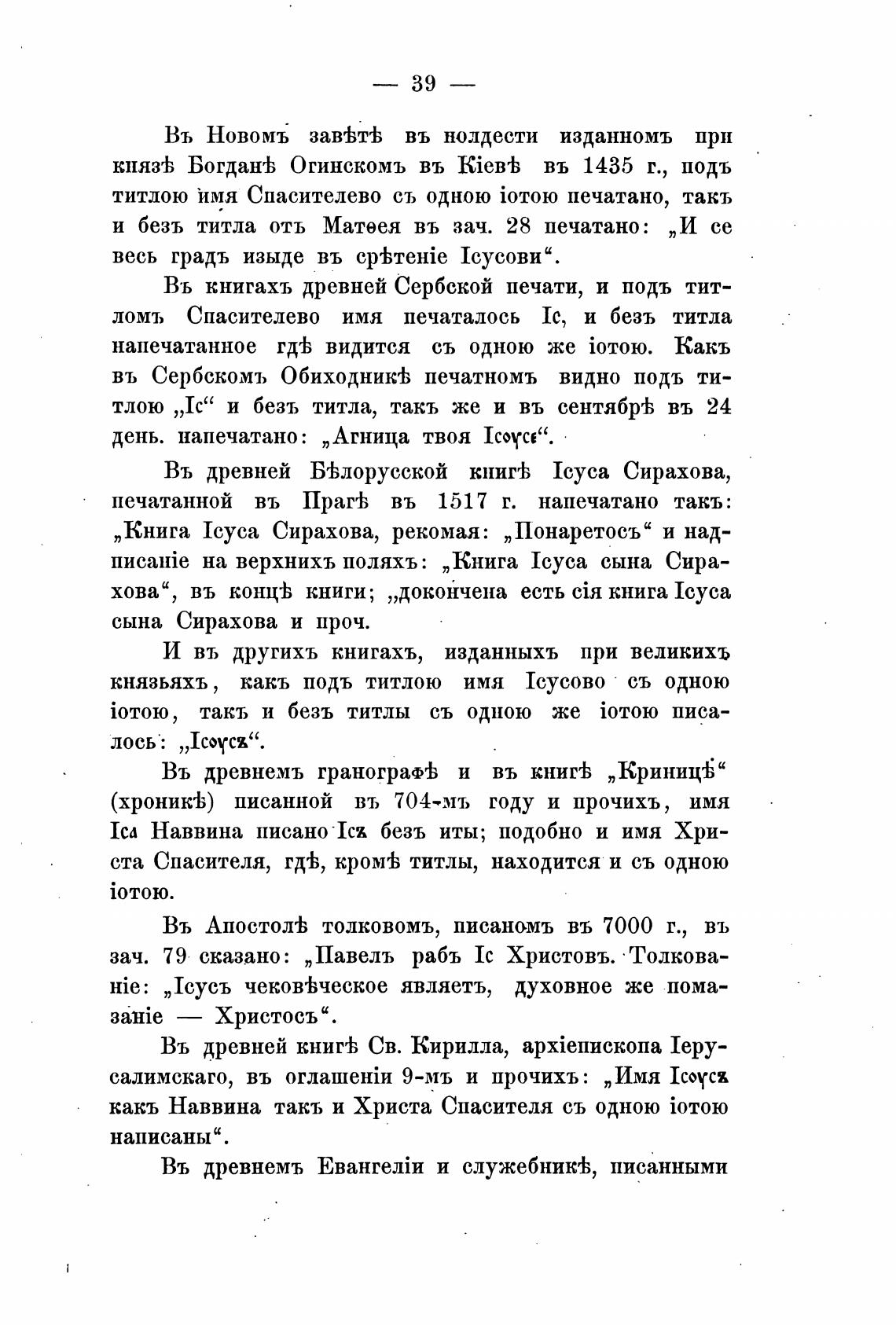 — 39 —

Въ Новомъ завѣтѣ въ нолдести изданномъ при князѣ Богданѣ Огинскомъ въ Кіевѣ въ 1435 г., подъ титлою имя Спасителево съ одною іотою печатано, такъ и безъ титла отъ Матѳея въ зач. 28 печатано: „И се весь градъ изыде въ срѣтеніе Ісусови“.

Въ книгахъ древней Сербской печати, и подъ титломъ Спасителево имя печаталось Іс, и безъ титла напечатанное гдѣ видится съ одною же іотою. Какъ въ Сербскомъ Обиходникѣ печатномъ видно подъ титлою „Іс“ и безъ титла, такъ же и въ сентябрѣ въ 24 день. напечатано: „Агница твоя Ісоусе“.

Въ древней Бѣлорусской книгѣ Ісуса Сирахова, печатанной въ Прагѣ въ 1517 г. напечатано такъ: „Книга Ісуса Сирахова, рекомая: „Понаретосъ“ и надписаніе на верхнихъ поляхъ: „Книга Ісуса сына Сирахова“, въ концѣ книги; „докончена есть сія книга Ісуса сына Сирахова и проч.

И въ другихъ книгахъ, изданныхъ при великихъ князьяхъ, какъ подъ титлою имя Ісусово съ одною іотою, такъ и безъ титлы съ одною же іотою писалось: „Ісоусъ“.

Въ древнемъ гранографѣ и въ книгѣ „Криницѣ“ (хроникѣ) писанной въ 704-мъ году и прочихъ, имя Іса Наввина писано Ісъ безъ иты; подобно и имя Христа Спасителя, гдѣ, кромѣ титлы, находится и съ одною іотою.

Въ Апостолѣ толковомъ, писаномъ въ 7000 г., въ зач. 79 сказано: „Павелъ рабъ Іс Христовъ. Толкованіе: „Ісусъ чековѣческое являетъ, духовное же помазаніе — Христосъ“.

Въ древней книгѣ Св. Кирилла, архіепископа Іерусалимскаго, въ оглашеніи 9-мъ и прочихъ: „Имя Ісоусъ какъ Наввина такъ и Христа Спасителя съ одною іотою написаны“.

Въ древнемъ Евангеліи и служебникѣ, писанными